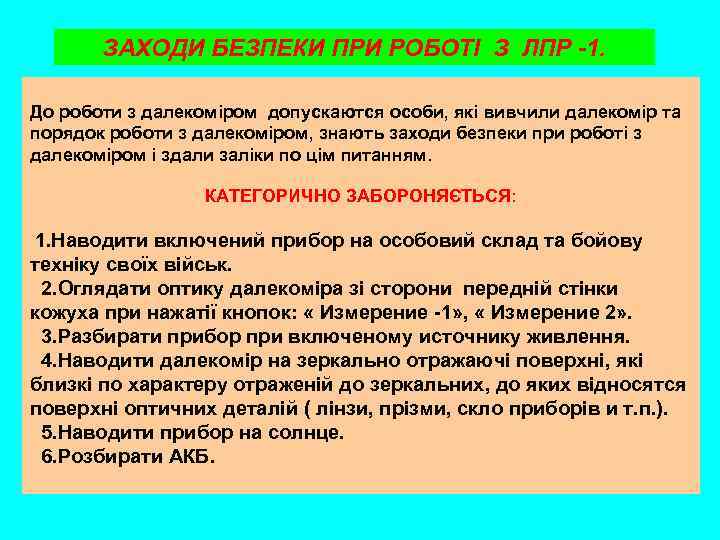 ЗАХОДИ БЕЗПЕКИ ПРИ РОБОТІ З ЛПР -1.

До роботи з далекоміром допускаются особи, які вивчили далекомір та порядок роботи з далекоміром, знають заходи безпеки при роботі з далекоміром і здали заліки по цім питанням.

КАТЕГОРИЧНО ЗАБОРОНЯЄТЬСЯ:

1.Наводити включений прибор на особовий склад та бойову техніку своїх військ.
2.Оглядати оптику далекоміра зі сторони передній стінки кожуха при нажатії кнопок: « Измерение -1», « Измерение 2».
3.Разбирати прибор при включеному источнику живлення.
4.Наводити далекомір на зеркально отражаючі поверхні, які близкі по характеру отраженій до зеркальних, до яких відносятся поверхні оптичних деталій ( лінзи, прізми, скло приборів и т.п.).
5.Наводити прибор на солнце.
6.Розбирати АКБ.